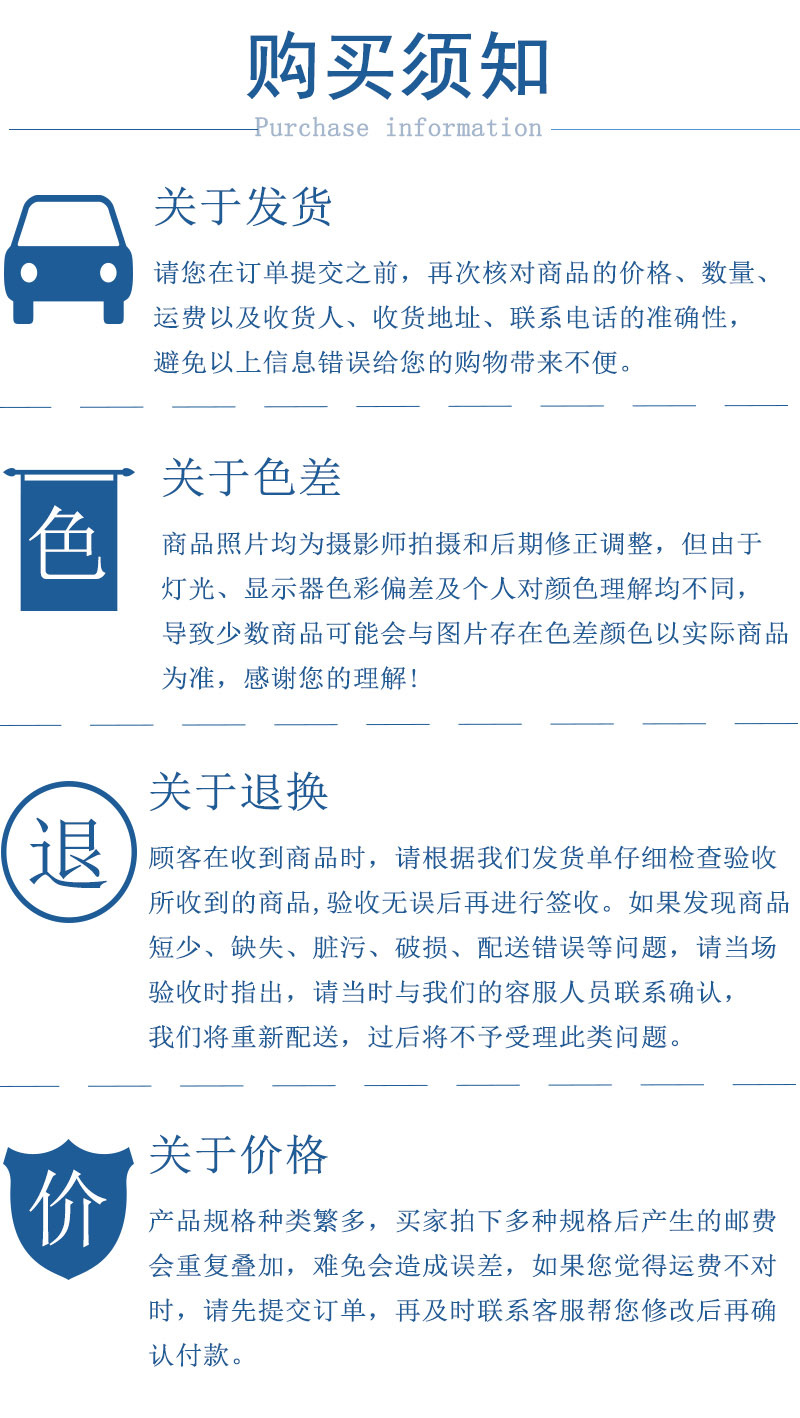 购买须知

Purchase information

关于发货

请您在订单提交之前，再次核对商品的价格、数量、运费以及收货人、收货地址、联系电话的准确性，避免以上信息错误给您的购物带来不便。

色

关于色差

商品照片均为摄影师拍摄和后期修正调整，但由于灯光、显示器色彩偏差及个人对颜色理解均不同，导致少数商品可能会与图片存在色差颜色以实际商品为准，感谢您的理解！

退

关于退换

顾客在收到商品时，请根据我们发货单仔细检查验收所收到的商品,验收无误后再进行签收。如果发现商品短少、缺失、脏污、破损、配送错误等问题，请当场验收时指出，请当时与我们的容服人员联系确认，我们将重新配送，过后将不予受理此类问题。

价

关于价格

产品规格种类繁多，买家拍下多种规格后产生的邮费会重复叠加，难免会造成误差，如果您觉得运费不对时，请先提交订单，再及时联系客服帮您修改后再确认付款。